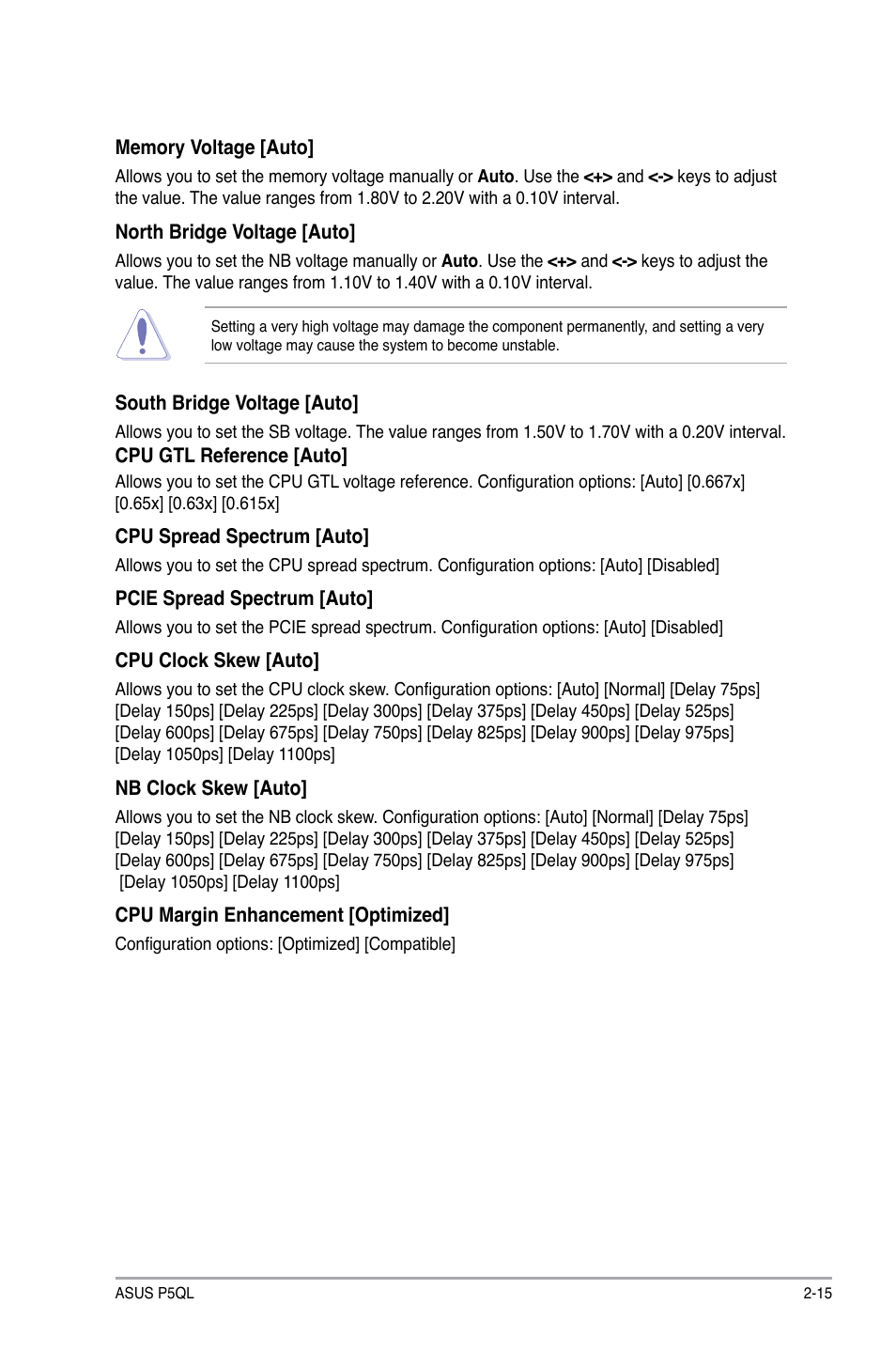 Memory Voltage [Auto]

Allows you to set the memory voltage manually or Auto. Use the <+> and <-> keys to adjust the value. The value ranges from 1.80V to 2.20V with a 0.10V interval.

North Bridge Voltage [Auto]

Allows you to set the NB voltage manually or Auto. Use the <+> and <-> keys to adjust the value. The value ranges from 1.10V to 1.40V with a 0.10V interval.

Setting a very high voltage may damage the component permanently, and setting a very low voltage may cause the system to become unstable.

South Bridge Voltage [Auto]

Allows you to set the SB voltage. The value ranges from 1.50V to 1.70V with a 0.20V interval.

CPU GTL Reference [Auto]

Allows you to set the CPU GTL voltage reference. Configuration options: [Auto] [0.667x] [0.65x] [0.63x] [0.615x]

CPU Spread Spectrum [Auto]

Allows you to set the CPU spread spectrum. Configuration options: [Auto] [Disabled]

PCIE Spread Spectrum [Auto]

Allows you to set the PCIE spread spectrum. Configuration options: [Auto] [Disabled]

CPU Clock Skew [Auto]

Allows you to set the CPU clock skew. Configuration options: [Auto] [Normal] [Delay 75ps] [Delay 150ps] [Delay 225ps] [Delay 300ps] [Delay 375ps] [Delay 450ps] [Delay 525ps] [Delay 600ps] [Delay 675ps] [Delay 750ps] [Delay 825ps] [Delay 900ps] [Delay 975ps] [Delay 1050ps] [Delay 1100ps]

NB Clock Skew [Auto]

Allows you to set the NB clock skew. Configuration options: [Auto] [Normal] [Delay 75ps] [Delay 150ps] [Delay 225ps] [Delay 300ps] [Delay 375ps] [Delay 450ps] [Delay 525ps] [Delay 600ps] [Delay 675ps] [Delay 750ps] [Delay 825ps] [Delay 900ps] [Delay 975ps] [Delay 1050ps] [Delay 1100ps]

CPU Margin Enhancement [Optimized]

Configuration options: [Optimized] [Compatible]

ASUS P5QL

2-15